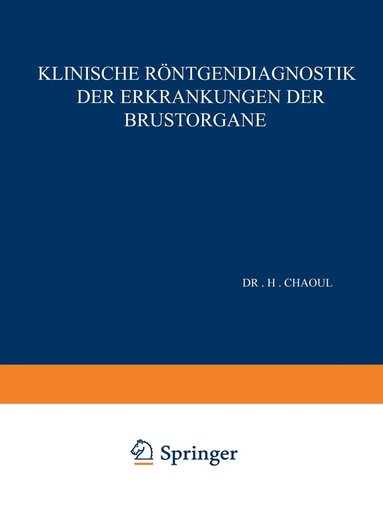 KLINISCHE RÖNTGENDIAGNOSTIK DER ERKRANKUNGEN DER BRUSTORGANE

DR . H . CHAOUL

Springer